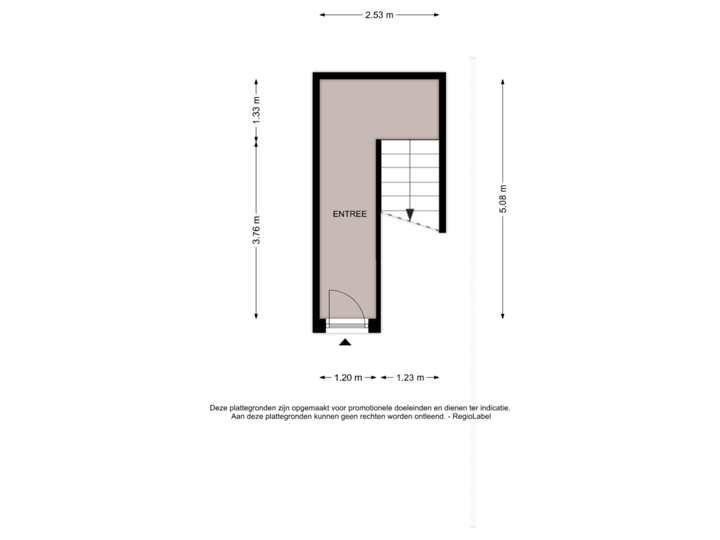 2.53 m

1.33 m

3.76 m

ENTREE

5.08 m

1.20 m

1.23 m

Deze plattegronden zijn opgemaakt voor promotionele doeleinden en dienen ter indicatie.
Aan deze plattegronden kunnen geen rechten worden ontleend. - RegioLabel